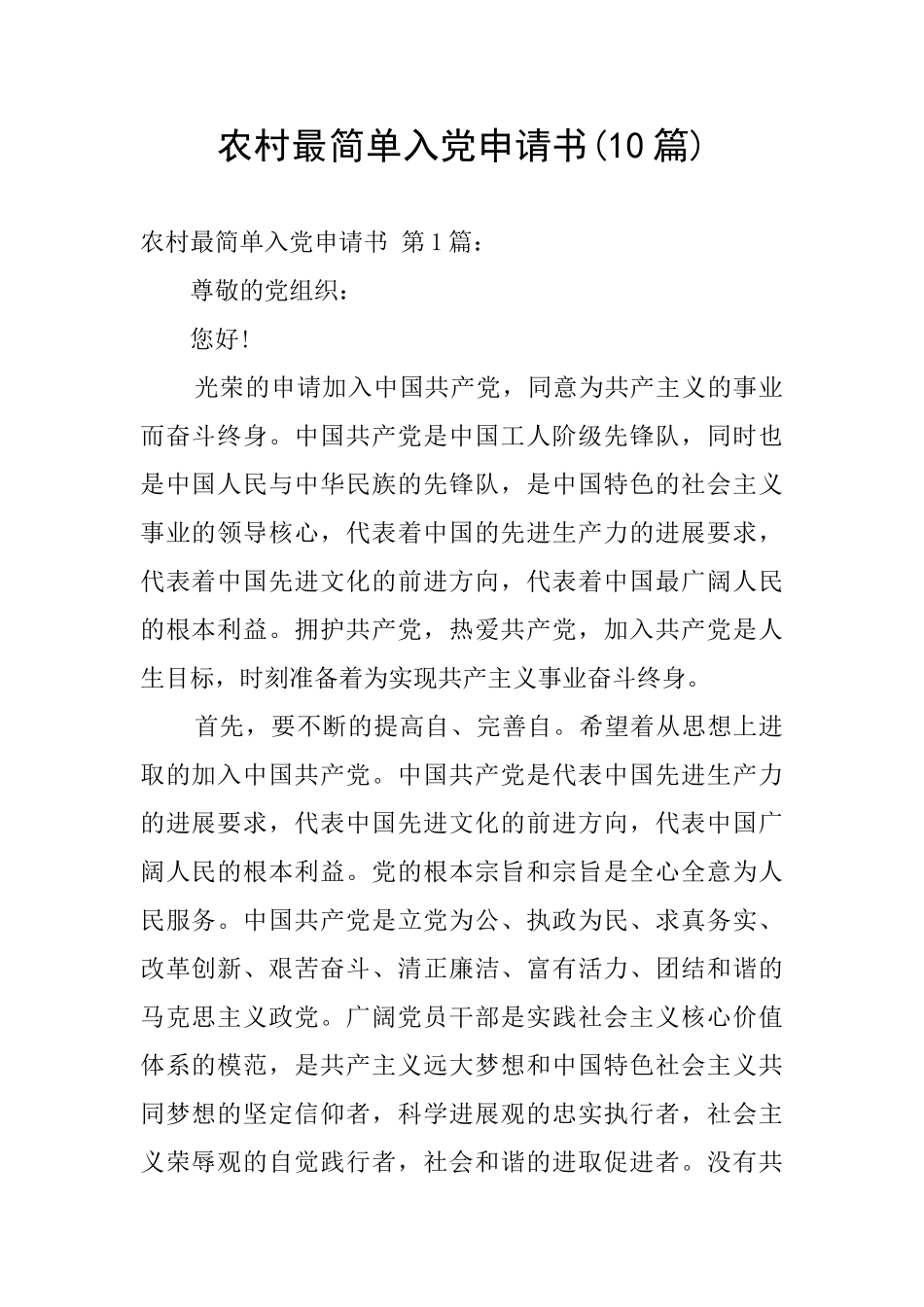 农村最简单入党申请书(10篇)

农村最简单入党申请书 第1篇：

尊敬的党组织：

您好!

光荣的申请加入中国共产党，同意为共产主义的事业而奋斗终身。中国共产党是中国工人阶级先锋队，同时也是中国人民与中华民族的先锋队，是中国特色的社会主义事业的领导核心，代表着中国的先进生产力的进展要求，代表着中国先进文化的前进方向，代表着中国最广阔人民的根本利益。拥护共产党，热爱共产党，加入共产党是人生目标，时刻准备着为实现共产主义事业奋斗终身。

首先，要不断的提高自、完善自。希望着从思想上进取的加入中国共产党。中国共产党是代表中国先进生产力的进展要求，代表中国先进文化的前进方向，代表中国广阔人民的根本利益。党的根本宗旨和宗旨是全心全意为人民服务。中国共产党是立党为公、执政为民、求真务实、改革创新、艰苦奋斗、清正廉洁、富有活力、团结和谐的马克思主义政党。广阔党员干部是实践社会主义核心价值体系的模范，是共产主义远大梦想和中国特色社会主义共同梦想的坚定信仰者，科学进展观的忠实执行者，社会主义荣辱观的自觉践行者，社会和谐的进取促进者。没有共